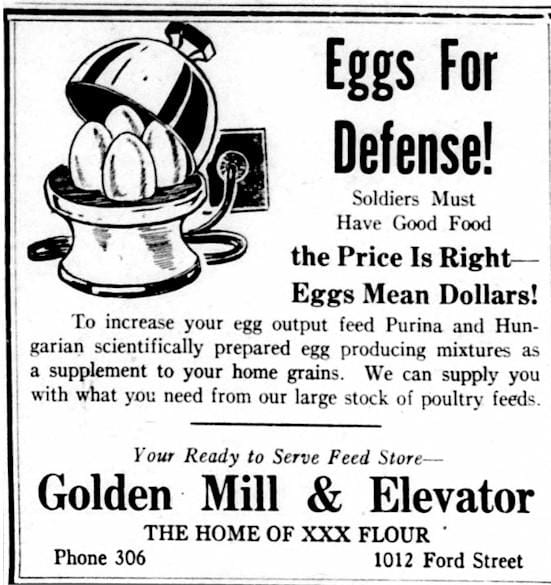 Eggs For Defense!

Soldiers Must Have Good Food

the Price Is Right—

Eggs Mean Dollars!

To increase your egg output feed Purina and Hungarian scientifically prepared egg producing mixtures as a supplement to your home grains. We can supply you with what you need from our large stock of poultry feeds.

Your Ready to Serve Feed Store—

Golden Mill & Elevator

THE HOME OF XXX FLOUR

Phone 306    1012 Ford Street